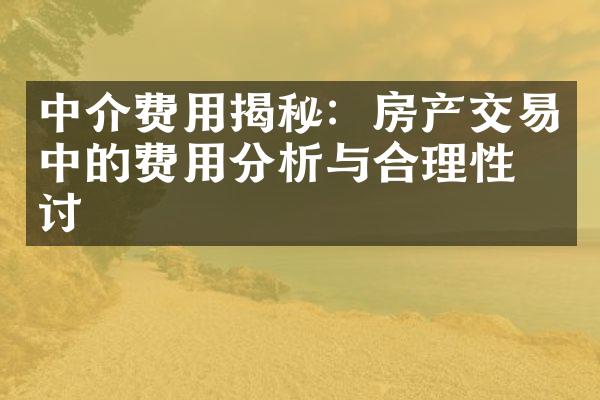 中介费用揭秘：房产交易中的费用分析与合理性讨